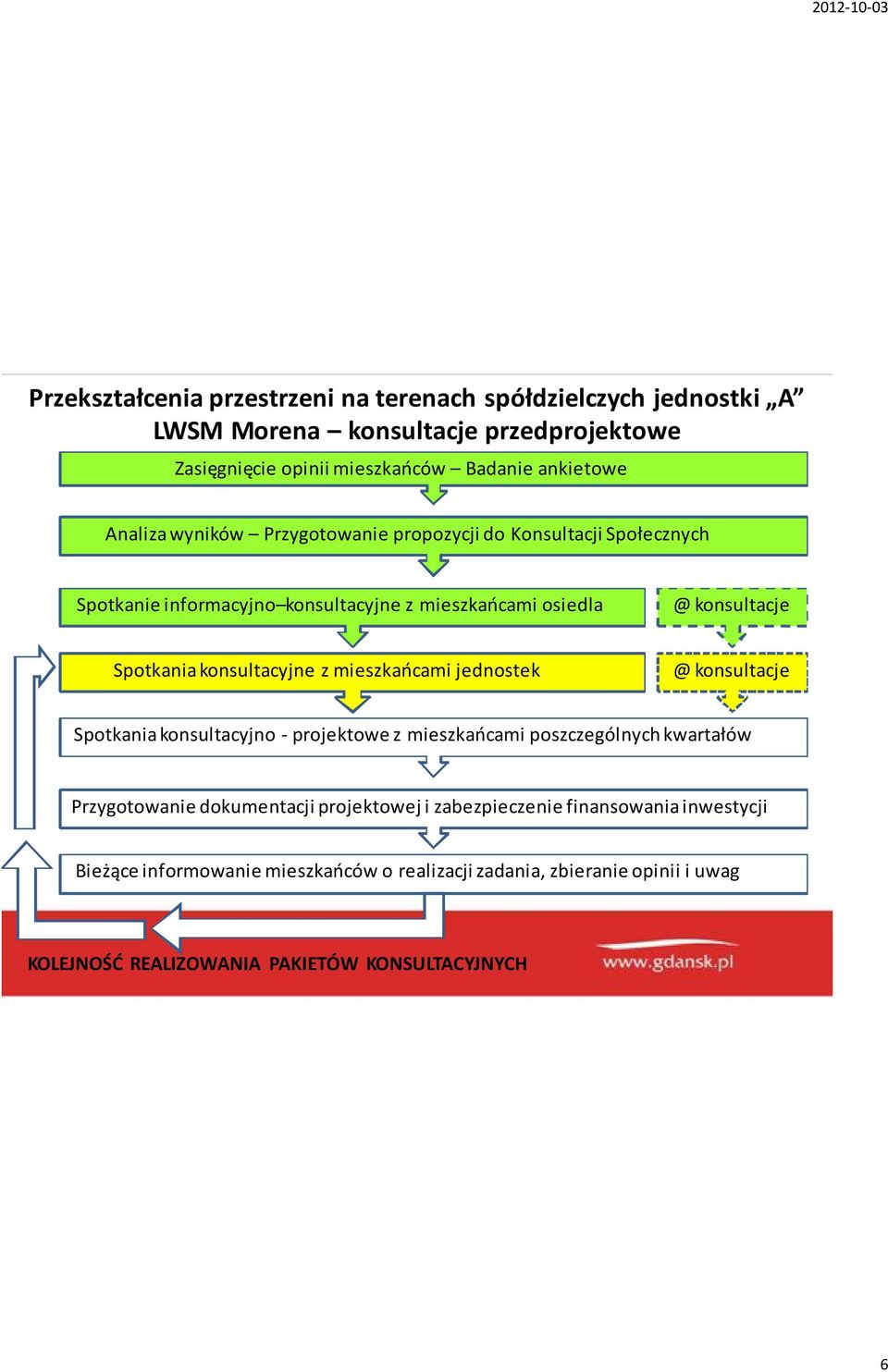 2012-10-03

Przekształcenia przestrzeni na terenach spółdzielczych jednostki „A” LWSM Morena – konsultacje przedprojektowe

Zasięgnięcie opinii mieszkańców – Badanie ankietowe

Analiza wyników – Przygotowanie propozycji do Konsultacji Społecznych

Spotkanie informacyjno–konsultacyjne z mieszkańcami osiedla

@ konsultacje

Spotkania konsultacyjne z mieszkańcami jednostek

@ konsultacje

Spotkania konsultacyjno - projektowe z mieszkańcami poszczególnych kwartałów

Przygotowanie dokumentacji projektowej i zabezpieczenie finansowania inwestycji

Bieżące informowanie mieszkańców o realizacji zadania, zbieranie opinii i uwag

KOLEJNOŚĆ REALIZOWANIA PAKIETÓW KONSULTACYJNYCH

www.gdansk.pl

6